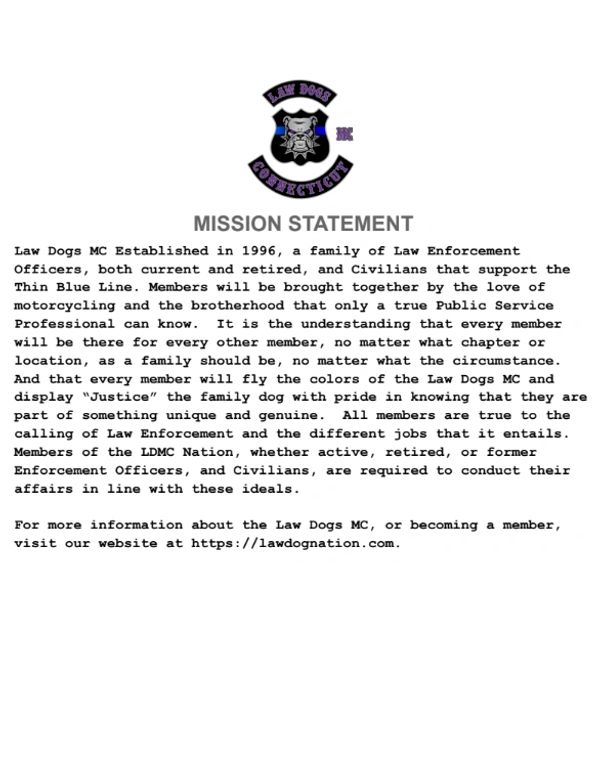 LAW DOGS
MC
CONNECTICUT

MISSION STATEMENT

Law Dogs MC Established in 1996, a family of Law Enforcement Officers, both current and retired, and Civilians that support the Thin Blue Line. Members will be brought together by the love of motorcycling and the brotherhood that only a true Public Service Professional can know. It is the understanding that every member will be there for every other member, no matter what chapter or location, as a family should be, no matter what the circumstance. And that every member will fly the colors of the Law Dogs MC and display "Justice" the family dog with pride in knowing that they are part of something unique and genuine. All members are true to the calling of Law Enforcement and the different jobs that it entails. Members of the LDMC Nation, whether active, retired, or former Enforcement Officers, and Civilians, are required to conduct their affairs in line with these ideals.

For more information about the Law Dogs MC, or becoming a member, visit our website at https://lawdognation.com.